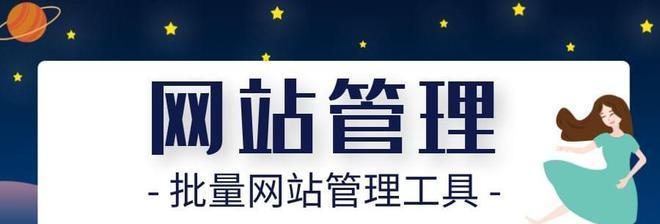 网站管理

- 批量网站管理工具 -